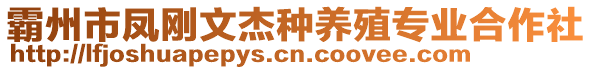 霸州市凤刚文杰种养殖专业合作社
http://lfjoshuapepys.cn.coovee.com